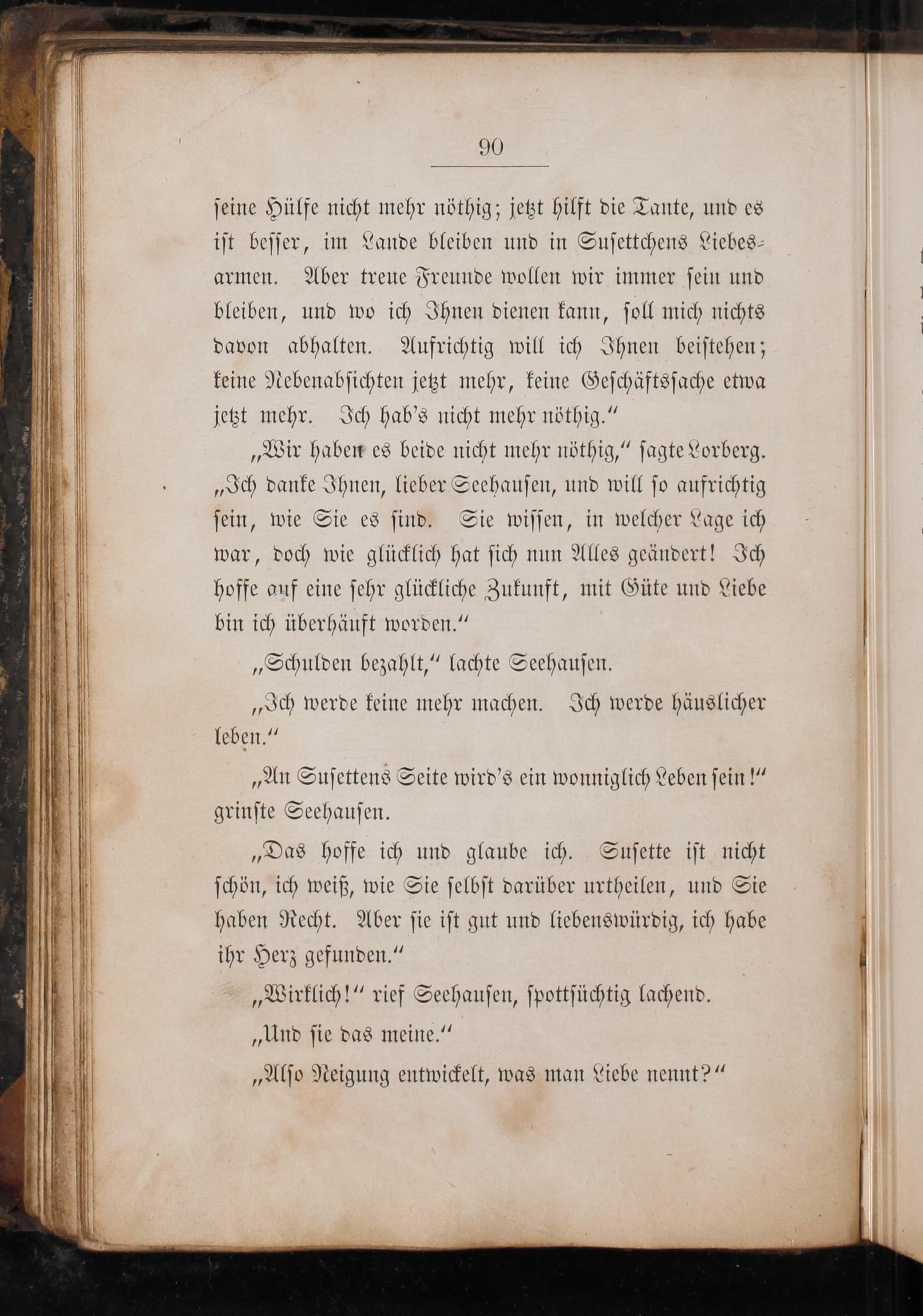 90

seine Hülfe nicht mehr nöthig; jetzt hilft die Tante, und es ist besser, im Lande bleiben und in Susettchens Liebesarmen. Aber treue Freunde wollen wir immer sein und bleiben, und wo ich Ihnen dienen kann, soll mich nichts davon abhalten. Aufrichtig will ich Ihnen beistehen; keine Nebenabsichten jetzt mehr, keine Geschäftssache etwa jetzt mehr. Ich hab's nicht mehr nöthig."

„Wir haben es beide nicht mehr nöthig," sagte Lorberg. „Ich danke Ihnen, lieber Seehausen, und will so aufrichtig sein, wie Sie es sind. Sie wissen, in welcher Lage ich war, doch wie glücklich hat sich nun Alles geändert! Ich hoffe auf eine sehr glückliche Zukunft, mit Güte und Liebe bin ich überhäuft worden."

„Schulden bezahlt," lachte Seehausen.

„Ich werde keine mehr machen. Ich werde häuslicher leben."

„An Susettens Seite wird's ein wonniglich Leben sein!" grinste Seehausen.

„Das hoffe ich und glaube ich. Susette ist nicht schön, ich weiß, wie Sie selbst darüber urtheilen, und Sie haben Recht. Aber sie ist gut und liebenswürdig, ich habe ihr Herz gefunden."

„Wirklich!" rief Seehausen, spottsüchtig lachend.

„Und sie das meine."

„Also Neigung entwickelt, was man Liebe nennt?"